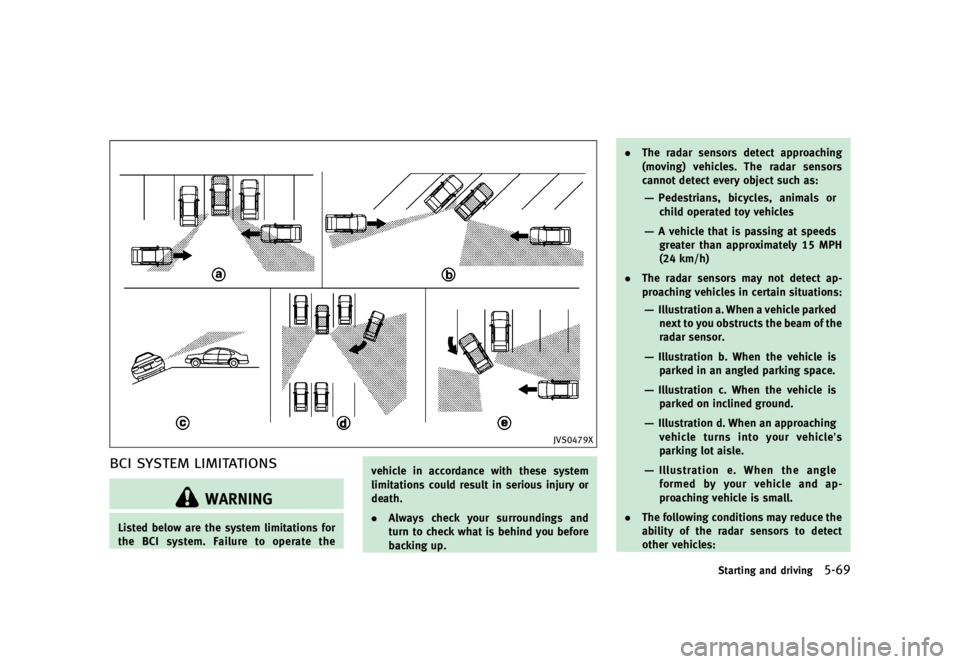 a

b

c

d

e

JVS0479X

BCI SYSTEM LIMITATIONS

WARNING

Listed below are the system limitations for the BCI system. Failure to operate the vehicle in accordance with these system limitations could result in serious injury or death.

• Always check your surroundings and turn to check what is behind you before backing up.

• The radar sensors detect approaching (moving) vehicles. The radar sensors cannot detect every object such as:

— Pedestrians, bicycles, animals or child operated toy vehicles

— A vehicle that is passing at speeds greater than approximately 15 MPH (24 km/h)

• The radar sensors may not detect approaching vehicles in certain situations:

— Illustration a. When a vehicle parked next to you obstructs the beam of the radar sensor.

— Illustration b. When the vehicle is parked in an angled parking space.

— Illustration c. When the vehicle is parked on inclined ground.

— Illustration d. When an approaching vehicle turns into your vehicle's parking lot aisle.

— Illustration e. When the angle formed by your vehicle and approaching vehicle is small.

• The following conditions may reduce the ability of the radar sensors to detect other vehicles:

Starting and driving 5-69

carmanualsonline.info